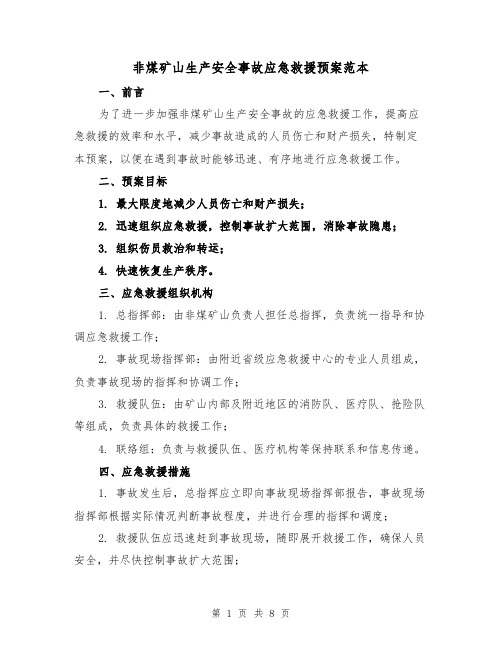 非煤矿山生产安全事故应急救援预案范本

一、前言

为了进一步加强非煤矿山生产安全事故的应急救援工作，提高应急救援的效率和水平，减少事故造成的人员伤亡和财产损失，特制定本预案，以便在遇到事故时能够迅速、有序地进行应急救援工作。

二、预案目标

1. 最大限度地减少人员伤亡和财产损失；

2. 迅速组织应急救援，控制事故扩大范围，消除事故隐患；

3. 组织伤员救治和转运；

4. 快速恢复生产秩序。

三、应急救援组织机构

1. 总指挥部：由非煤矿山负责人担任总指挥，负责统一指导和协调应急救援工作；

2. 事故现场指挥部：由附近省级应急救援中心的专业人员组成，负责事故现场的指挥和协调工作；

3. 救援队伍：由矿山内部及附近地区的消防队、医疗队、抢险队等组成，负责具体的救援工作；

4. 联络组：负责与救援队伍、医疗机构等保持联系和信息传递。

四、应急救援措施

1. 事故发生后，总指挥应立即向事故现场指挥部报告，事故现场指挥部根据实际情况判断事故程度，并进行合理的指挥和调度；

2. 救援队伍应迅速赶到事故现场，随即展开救援工作，确保人员安全，并尽快控制事故扩大范围；

第 1 页 共 8 页